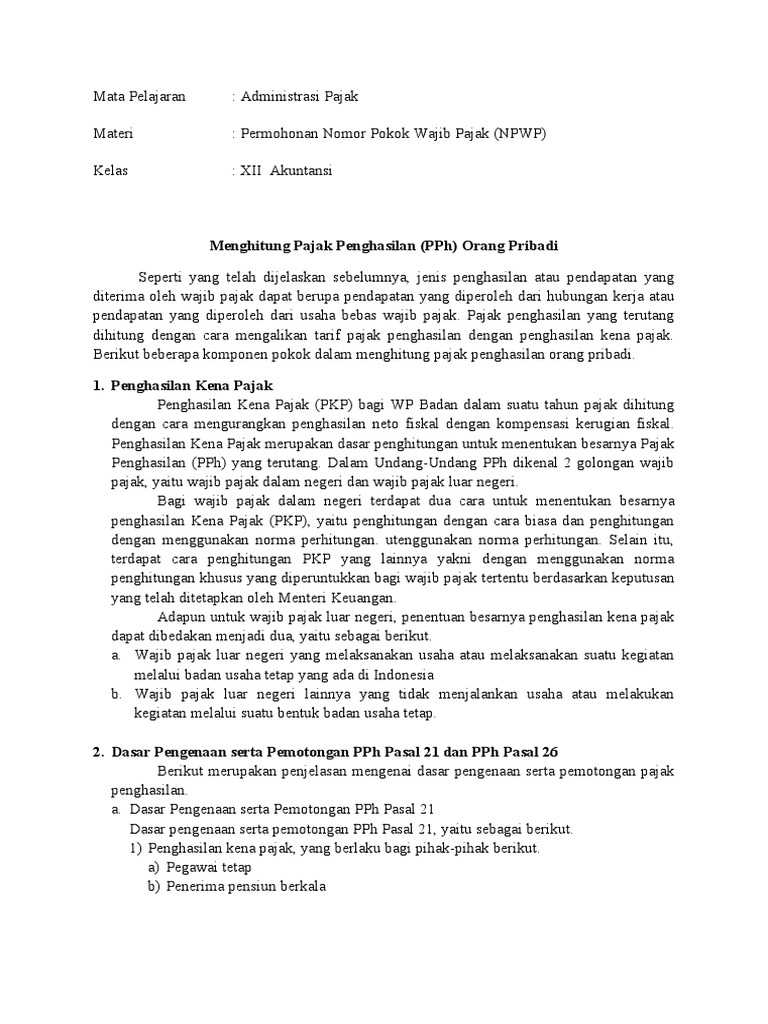 Mata Pelajaran : Administrasi Pajak

Materi : Permohonan Nomor Pokok Wajib Pajak (NPWP)

Kelas : XII Akuntansi

Menghitung Pajak Penghasilan (PPh) Orang Pribadi

Seperti yang telah dijelaskan sebelumnya, jenis penghasilan atau pendapatan yang diterima oleh wajib pajak dapat berupa pendapatan yang diperoleh dari hubungan kerja atau pendapatan yang diperoleh dari usaha bebas wajib pajak. Pajak penghasilan yang terutang dihitung dengan cara mengalikan tarif pajak penghasilan dengan penghasilan kena pajak. Berikut beberapa komponen pokok dalam menghitung pajak penghasilan orang pribadi.

1. Penghasilan Kena Pajak

Penghasilan Kena Pajak (PKP) bagi WP Badan dalam suatu tahun pajak dihitung dengan cara mengurangkan penghasilan neto fiskal dengan kompensasi kerugian fiskal. Penghasilan Kena Pajak merupakan dasar penghitungan untuk menentukan besarnya Pajak Penghasilan (PPh) yang terutang. Dalam Undang-Undang PPh dikenal 2 golongan wajib pajak, yaitu wajib pajak dalam negeri dan wajib pajak luar negeri.

Bagi wajib pajak dalam negeri terdapat dua cara untuk menentukan besarnya penghasilan Kena Pajak (PKP), yaitu penghitungan dengan cara biasa dan penghitungan dengan menggunakan norma perhitungan. utenggunakan norma perhitungan. Selain itu, terdapat cara penghitungan PKP yang lainnya yakni dengan menggunakan norma penghitungan khusus yang diperuntukkan bagi wajib pajak tertentu berdasarkan keputusan yang telah ditetapkan oleh Menteri Keuangan.

Adapun untuk wajib pajak luar negeri, penentuan besarnya penghasilan kena pajak dapat dibedakan menjadi dua, yaitu sebagai berikut.

a. Wajib pajak luar negeri yang melaksanakan usaha atau melaksanakan suatu kegiatan melalui badan usaha tetap yang ada di Indonesia
b. Wajib pajak luar negeri lainnya yang tidak menjalankan usaha atau melakukan kegiatan melalui suatu bentuk badan usaha tetap.

2. Dasar Pengenaan serta Pemotongan PPh Pasal 21 dan PPh Pasal 26

Berikut merupakan penjelasan mengenai dasar pengenaan serta pemotongan pajak penghasilan.

a. Dasar Pengenaan serta Pemotongan PPh Pasal 21
Dasar pengenaan serta pemotongan PPh Pasal 21, yaitu sebagai berikut.
1) Penghasilan kena pajak, yang berlaku bagi pihak-pihak berikut.
a) Pegawai tetap
b) Penerima pensiun berkala